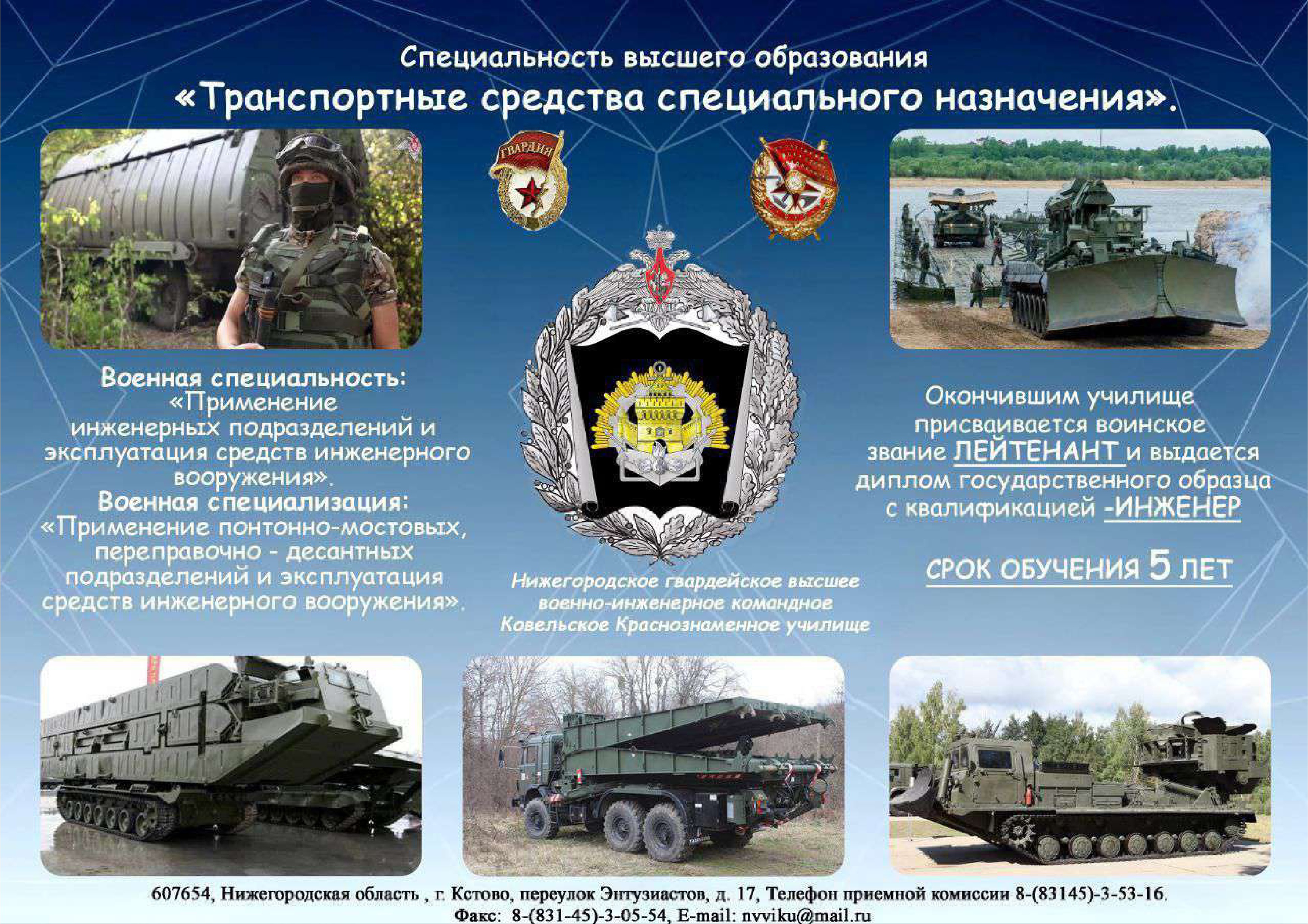 Специальность высшего образования
«Транспортные средства специального назначения».

ГВАРДИЯ

Военная специальность:
«Применение инженерных подразделений и эксплуатация средств инженерного вооружения».
Военная специализация:
«Применение понтонно-мостовых, переправочно - десантных подразделений и эксплуатация средств инженерного вооружения».

Нижегородское гвардейское высшее военно-инженерное командное Ковельское Краснознаменное училище

Окончившим училище присваивается воинское звание ЛЕЙТЕНАНТ и выдается диплом государственного образца с квалификацией -ИНЖЕНЕР

СРОК ОБУЧЕНИЯ 5 ЛЕТ

607654, Нижегородская область , г. Кстово, переулок Энтузиастов, д. 17, Телефон приемной комиссии 8-(83145)-3-53-16.
Факс: 8-(831-45)-3-05-54, E-mail: nvviku@mail.ru